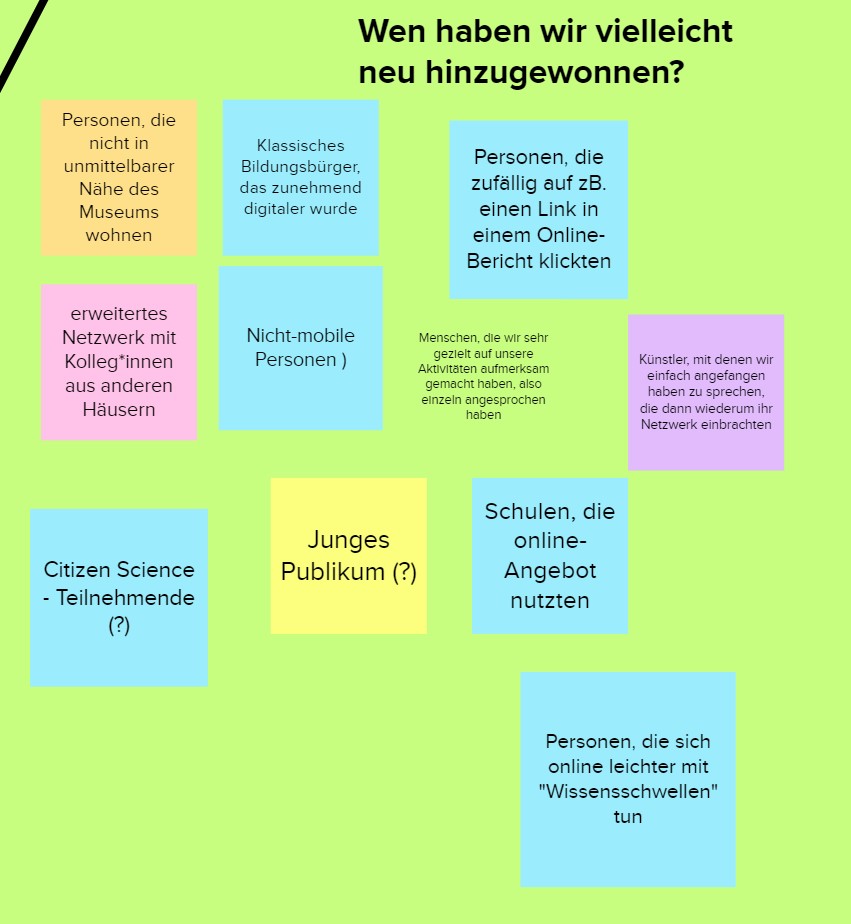 Wen haben wir vielleicht neu hinzugewonnen?

Personen, die nicht in unmittelbarer Nähe des Museums wohnen

Klassisches Bildungsbürger, das zunehmend digitaler wurde

Personen, die zufällig auf zB. einen Link in einem Online-Bericht klickten

erweitertes Netzwerk mit Kolleg*innen aus anderen Häusern

Nicht-mobile Personen )

Menschen, die wir sehr gezielt auf unsere Aktivitäten aufmerksam gemacht haben, also einzeln angesprochen haben

Künstler, mit denen wir einfach angefangen haben zu sprechen, die dann wiederum ihr Netzwerk einbrachten

Citizen Science - Teilnehmende (?)

Junges Publikum (?)

Schulen, die online-Angebot nutzten

Personen, die sich online leichter mit "Wissensschwellen" tun